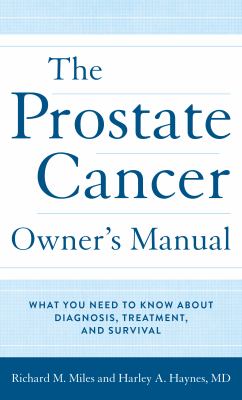 The Prostate Cancer Owner's Manual

WHAT YOU NEED TO KNOW ABOUT DIAGNOSIS, TREATMENT, AND SURVIVAL

Richard M. Miles and Harley A. Haynes, MD